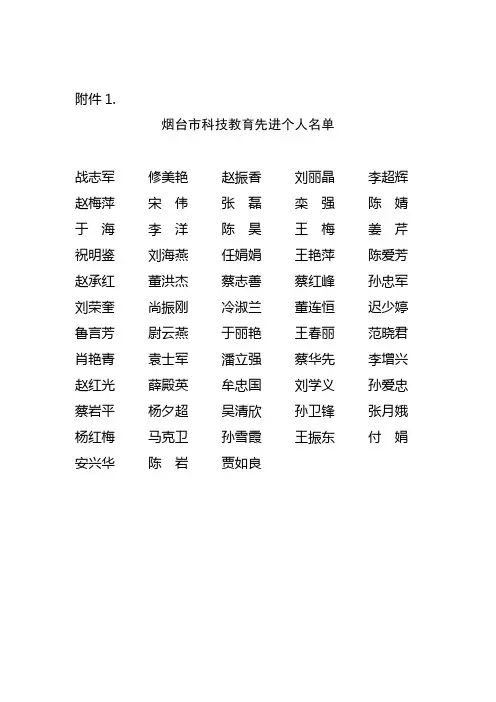 附件 1.

烟台市科技教育先进个人名单

战志军　修美艳　赵振香　刘丽晶　李超辉
赵梅萍　宋　伟　张　磊　栾　强　陈　婧
于　海　李　洋　陈　昊　王　梅　姜　芹
祝明鉴　刘海燕　任娟娟　王艳萍　陈爱芳
赵承红　董洪杰　蔡志善　蔡红峰　孙忠军
刘荣奎　尚振刚　冷淑兰　董连恒　迟少婷
鲁言芳　尉云燕　于丽艳　王春丽　范晓君
肖艳青　袁士军　潘立强　蔡华先　李增兴
赵红光　薛殿英　牟忠国　刘学义　孙爱忠
蔡岩平　杨夕超　吴清欣　孙卫锋　张月娥
杨红梅　马克卫　孙雪霞　王振东　付　娟
安兴华　陈　岩　贾如良